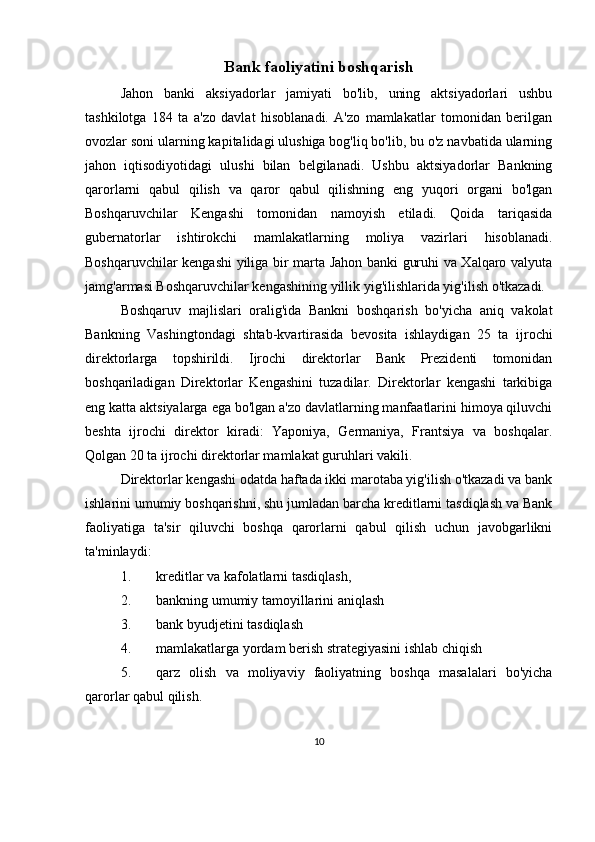 Bank faoliyatini boshqarish

Jahon banki aksiyadorlar jamiyati bo'lib, uning aktsiyadorlari ushbu tashkilotga 184 ta a'zo davlat hisoblanadi. A'zo mamlakatlar tomonidan berilgan ovozlar soni ularning kapitalidagi ulushiga bog'liq bo'lib, bu o'z navbatida ularning jahon iqtisodiyotidagi ulushi bilan belgilanadi. Ushbu aktsiyadorlar Bankning qarorlarni qabul qilish va qaror qabul qilishning eng yuqori organi bo'lgan Boshqaruvchilar Kengashi tomonidan namoyish etiladi. Qoida tariqasida gubernatorlar ishtirokchi mamlakatlarning moliya vazirlari hisoblanadi. Boshqaruvchilar kengashi yiliga bir marta Jahon banki guruhi va Xalqaro valyuta jamg'armasi Boshqaruvchilar kengashining yillik yig'ilishlarida yig'ilish o'tkazadi.

Boshqaruv majlislari oralig'ida Bankni boshqarish bo'yicha aniq vakolat Bankning Vashingtondagi shtab-kvartirasida bevosita ishlaydigan 25 ta ijrochi direktorlarga topshirildi. Ijrochi direktorlar Bank Prezidenti tomonidan boshqariladigan Direktorlar Kengashini tuzadilar. Direktorlar kengashi tarkibiga eng katta aktsiyalarga ega bo'lgan a'zo davlatlarning manfaatlarini himoya qiluvchi beshta ijrochi direktor kiradi: Yaponiya, Germaniya, Frantsiya va boshqalar. Qolgan 20 ta ijrochi direktorlar mamlakat guruhlari vakili.

Direktorlar kengashi odatda haftada ikki marotaba yig'ilish o'tkazadi va bank ishlarini umumiy boshqarishni, shu jumladan barcha kreditlarni tasdiqlash va Bank faoliyatiga ta'sir qiluvchi boshqa qarorlarni qabul qilish uchun javobgarlikni ta'minlaydi:

1. kreditlar va kafolatlarni tasdiqlash,

2. bankning umumiy tamoyillarini aniqlash

3. bank byudjetini tasdiqlash

4. mamlakatlarga yordam berish strategiyasini ishlab chiqish

5. qarz olish va moliyaviy faoliyatning boshqa masalalari bo'yicha qarorlar qabul qilish.

10